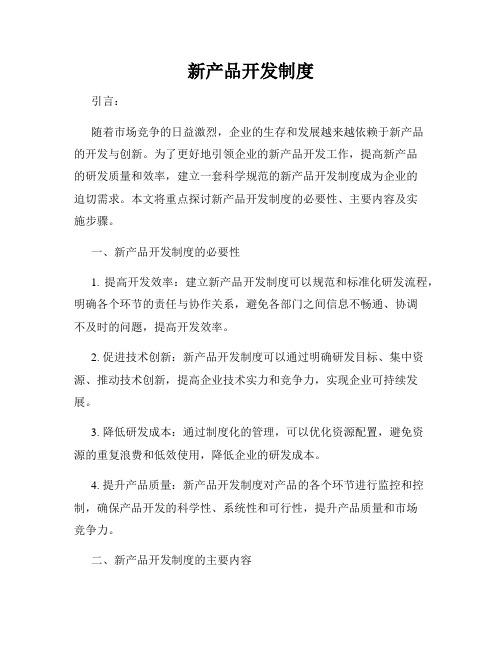 新产品开发制度

引言：

随着市场竞争的日益激烈，企业的生存和发展越来越依赖于新产品的开发与创新。为了更好地引领企业的新产品开发工作，提高新产品的研发质量和效率，建立一套科学规范的新产品开发制度成为企业的迫切需求。本文将重点探讨新产品开发制度的必要性、主要内容及实施步骤。

一、新产品开发制度的必要性

1. 提高开发效率：建立新产品开发制度可以规范和标准化研发流程，明确各个环节的责任与协作关系，避免各部门之间信息不畅通、协调不及时的问题，提高开发效率。

2. 促进技术创新：新产品开发制度可以通过明确研发目标、集中资源、推动技术创新，提高企业技术实力和竞争力，实现企业可持续发展。

3. 降低研发成本：通过制度化的管理，可以优化资源配置，避免资源的重复浪费和低效使用，降低企业的研发成本。

4. 提升产品质量：新产品开发制度对产品的各个环节进行监控和控制，确保产品开发的科学性、系统性和可行性，提升产品质量和市场竞争力。

二、新产品开发制度的主要内容